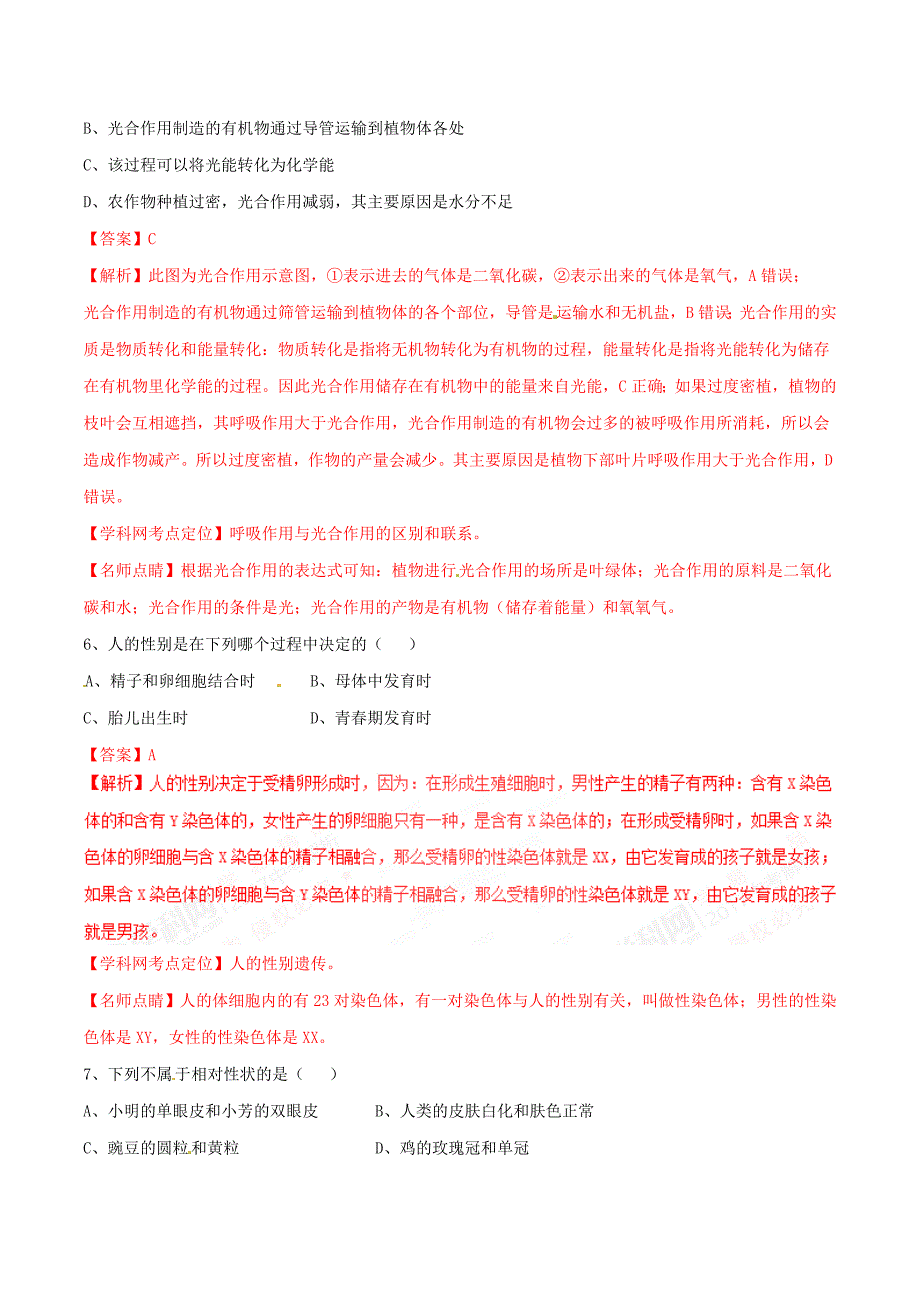 B、光合作用制造的有机物通过导管运输到植物体各处

C、该过程可以将光能转化为化学能

D、农作物种植过密，光合作用减弱，其主要原因是水分不足

【答案】C

【解析】此图为光合作用示意图，①表示进去的气体是二氧化碳，②表示出来的气体是氧气，A 错误；光合作用制造的有机物通过筛管运输到植物体的各个部位，导管是运输水和无机盐，B 错误；光合作用的实质是物质转化和能量转化：物质转化是指将无机物转化为有机物的过程，能量转化是指将光能转化为储存在有机物里化学能的过程。因此光合作用储存在有机物中的能量来自光能，C 正确；如果过度密植，植物的枝叶会互相遮挡，其呼吸作用大于光合作用，光合作用制造的有机物会过多的被呼吸作用所消耗，所以会造成作物减产。所以过度密植，作物的产量会减少。其主要原因是植物下部叶片呼吸作用大于光合作用，D 错误。

【学科网考点定位】呼吸作用与光合作用的区别和联系。

【名师点睛】根据光合作用的表达式可知：植物进行光合作用的场所是叶绿体；光合作用的原料是二氧化碳和水；光合作用的条件是光；光合作用的产物是有机物（储存着能量）和氧氧气。

6、人的性别是在下列哪个过程中决定的（ ）

A、精子和卵细胞结合时　　B、母体中发育时

C、胎儿出生时　　D、青春期发育时

【答案】A

【解析】人的性别决定于受精卵形成时，因为：在形成生殖细胞时，男性产生的精子有两种：含有 X 染色体的和含有 Y 染色体的，女性产生的卵细胞只有一种，是含有 X 染色体的；在形成受精卵时，如果含 X 染色体的卵细胞与含 X 染色体的精子相融合，那么受精卵的性染色体就是 XX，由它发育成的孩子就是女孩；如果含 X 染色体的卵细胞与含 Y 染色体的精子相融合，那么受精卵的性染色体就是 XY，由它发育成的孩子就是男孩。

【学科网考点定位】人的性别遗传。

【名师点睛】人的体细胞内的有 23 对染色体，有一对染色体与人的性别有关，叫做性染色体；男性的性染色体是 XY，女性的性染色体是 XX。

7、下列不属于相对性状的是（ ）

A、小明的单眼皮和小芳的双眼皮　　B、人类的皮肤白化和肤色正常

C、豌豆的圆粒和黄粒　　D、鸡的玫瑰冠和单冠